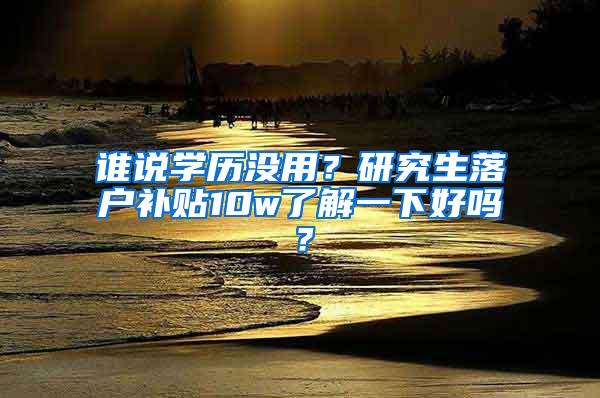 谁说学历没用？研究生落户补贴10w了解一下好吗？